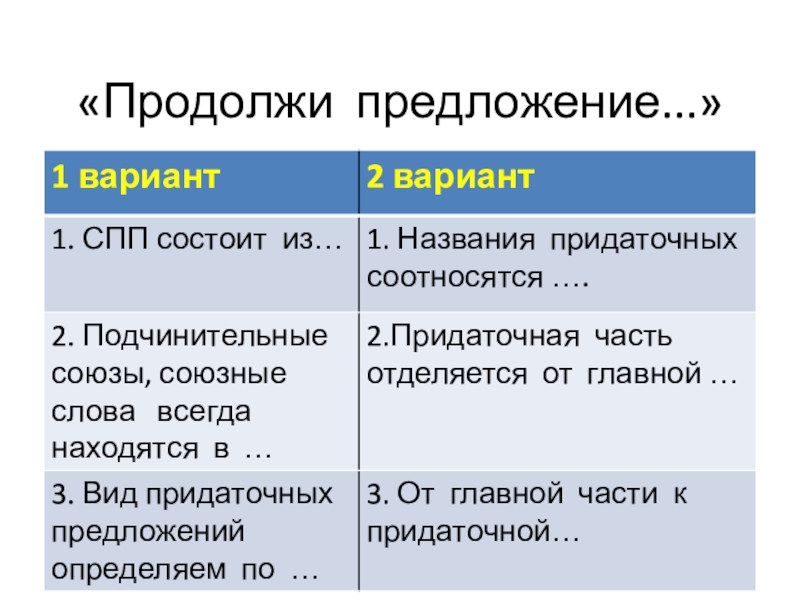 «Продолжи предложение...»

| 1 вариант | 2 вариант |
|---|---|
| 1. СПП состоит из… | 1. Названия придаточных соотносятся …. |
| 2. Подчинительные союзы, союзные слова всегда находятся в … | 2.Придаточная часть отделяется от главной … |
| 3. Вид придаточных предложений определяем по … | 3. От главной части к придаточной… |